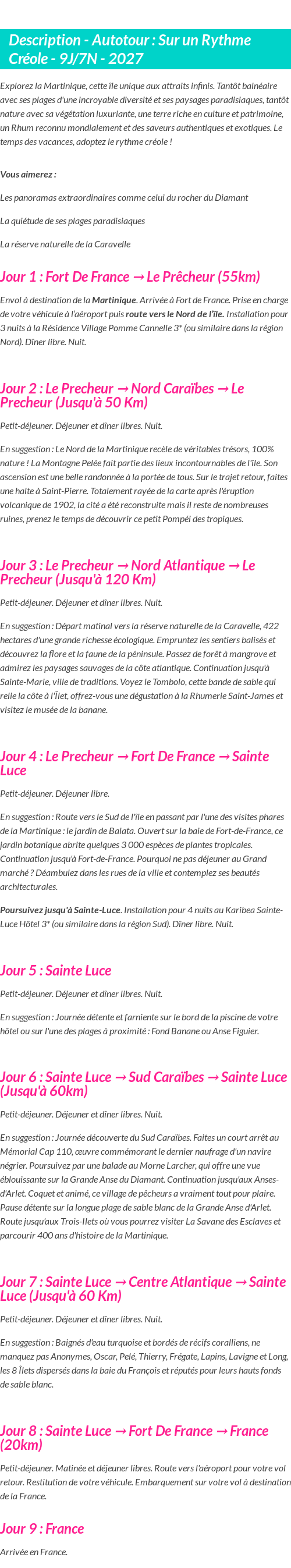 Description - Autotour : Sur un Rythme Créole - 9J/7N - 2027

Explorez la Martinique, cette île unique aux attraits infinis. Tantôt balnéaire avec ses plages d'une incroyable diversité et ses paysages paradisiaques, tantôt nature avec sa végétation luxuriante, une terre riche en culture et patrimoine, un Rhum reconnu mondialement et des saveurs authentiques et exotiques. Le temps des vacances, adoptez le rythme créole !

Vous aimerez :

Les panoramas extraordinaires comme celui du rocher du Diamant

La quiétude de ses plages paradisiaques

La réserve naturelle de la Caravelle

Jour 1 : Fort De France → Le Prêcheur (55km)

Envol à destination de la Martinique. Arrivée à Fort de France. Prise en charge de votre véhicule à l'aéroport puis route vers le Nord de l'île. Installation pour 3 nuits à la Résidence Village Pomme Cannelle 3* (ou similaire dans la région Nord). Dîner libre. Nuit.

Jour 2 : Le Precheur → Nord Caraïbes → Le Precheur (Jusqu'à 50 Km)

Petit-déjeuner. Déjeuner et dîner libres. Nuit.

En suggestion : Le Nord de la Martinique recèle de véritables trésors, 100% nature ! La Montagne Pelée fait partie des lieux incontournables de l'île. Son ascension est une belle randonnée à la portée de tous. Sur le trajet retour, faites une halte à Saint-Pierre. Totalement rayée de la carte après l'éruption volcanique de 1902, la cité a été reconstruite mais il reste de nombreuses ruines, prenez le temps de découvrir ce petit Pompéi des tropiques.

Jour 3 : Le Precheur → Nord Atlantique → Le Precheur (Jusqu'à 120 Km)

Petit-déjeuner. Déjeuner et dîner libres. Nuit.

En suggestion : Départ matinal vers la réserve naturelle de la Caravelle, 422 hectares d'une grande richesse écologique. Empruntez les sentiers balisés et découvrez la flore et la faune de la péninsule. Passez de forêt à mangrove et admirez les paysages sauvages de la côte atlantique. Continuation jusqu'à Sainte-Marie, ville de traditions. Voyez le Tombolo, cette bande de sable qui relie la côte à l'Îlet, offrez-vous une dégustation à la Rhumerie Saint-James et visitez le musée de la banane.

Jour 4 : Le Precheur → Fort De France → Sainte Luce

Petit-déjeuner. Déjeuner libre.

En suggestion : Route vers le Sud de l'île en passant par l'une des visites phares de la Martinique : le jardin de Balata. Ouvert sur la baie de Fort-de-France, ce jardin botanique abrite quelques 3 000 espèces de plantes tropicales. Continuation jusqu'à Fort-de-France. Pourquoi ne pas déjeuner au Grand marché ? Déambulez dans les rues de la ville et contemplez ses beautés architecturales.

Poursuivez jusqu'à Sainte-Luce. Installation pour 4 nuits au Karibea Sainte-Luce Hôtel 3* (ou similaire dans la région Sud). Dîner libre. Nuit.

Jour 5 : Sainte Luce

Petit-déjeuner. Déjeuner et dîner libres. Nuit.

En suggestion : Journée détente et farniente sur le bord de la piscine de votre hôtel ou sur l'une des plages à proximité : Fond Banane ou Anse Figuier.

Jour 6 : Sainte Luce → Sud Caraïbes → Sainte Luce (Jusqu'à 60km)

Petit-déjeuner. Déjeuner et dîner libres. Nuit.

En suggestion : Journée découverte du Sud Caraïbes. Faites un court arrêt au Mémorial Cap 110, œuvre commémorant le dernier naufrage d'un navire négrier. Poursuivez par une balade au Morne Larcher, qui offre une vue éblouissante sur la Grande Anse du Diamant. Continuation jusqu'aux Anses-d'Arlet. Coquet et animé, ce village de pêcheurs a vraiment tout pour plaire. Pause détente sur la longue plage de sable blanc de la Grande Anse d'Arlet. Route jusqu'aux Trois-Ilets où vous pourrez visiter La Savane des Esclaves et parcourir 400 ans d'histoire de la Martinique.

Jour 7 : Sainte Luce → Centre Atlantique → Sainte Luce (Jusqu'à 60 Km)

Petit-déjeuner. Déjeuner et dîner libres. Nuit.

En suggestion : Baignés d'eau turquoise et bordés de récifs coralliens, ne manquez pas Anonymes, Oscar, Pelé, Thierry, Frégate, Lapins, Lavigne et Long, les 8 Îlets dispersés dans la baie du François et réputés pour leurs hauts fonds de sable blanc.

Jour 8 : Sainte Luce → Fort De France → France (20km)

Petit-déjeuner. Matinée et déjeuner libres. Route vers l'aéroport pour votre vol retour. Restitution de votre véhicule. Embarquement sur votre vol à destination de la France.

Jour 9 : France

Arrivée en France.